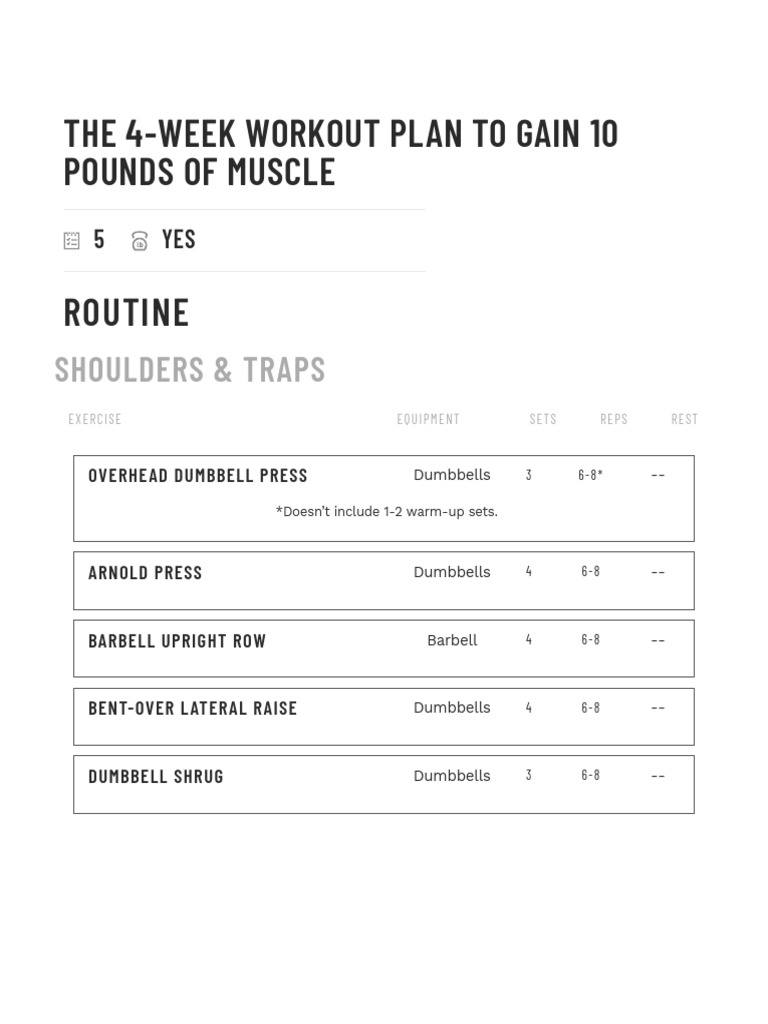 THE 4-WEEK WORKOUT PLAN TO GAIN 10 POUNDS OF MUSCLE

5 YES

ROUTINE

SHOULDERS & TRAPS

| EXERCISE | EQUIPMENT | SETS | REPS | REST |
|---|---|---|---|---|
| OVERHEAD DUMBBELL PRESS | Dumbbells | 3 | 6-8* | -- |
| *Doesn't include 1-2 warm-up sets. | | | | |
| ARNOLD PRESS | Dumbbells | 4 | 6-8 | -- |
| BARBELL UPRIGHT ROW | Barbell | 4 | 6-8 | -- |
| BENT-OVER LATERAL RAISE | Dumbbells | 4 | 6-8 | -- |
| DUMBBELL SHRUG | Dumbbells | 3 | 6-8 | -- |